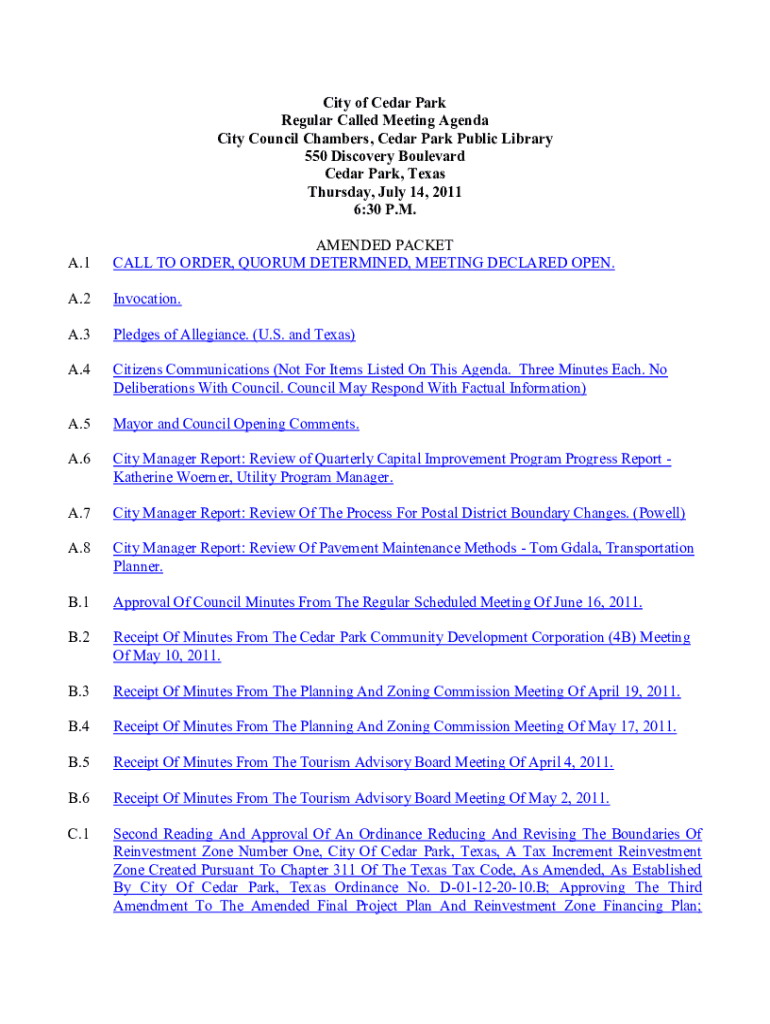 City of Cedar Park
Regular Called Meeting Agenda
City Council Chambers, Cedar Park Public Library
550 Discovery Boulevard
Cedar Park, Texas
Thursday, July 14, 2011
6:30 P.M.

AMENDED PACKET

A.1 CALL TO ORDER, QUORUM DETERMINED, MEETING DECLARED OPEN.

A.2 Invocation.

A.3 Pledges of Allegiance. (U.S. and Texas)

A.4 Citizens Communications (Not For Items Listed On This Agenda. Three Minutes Each. No Deliberations With Council. Council May Respond With Factual Information)

A.5 Mayor and Council Opening Comments.

A.6 City Manager Report: Review of Quarterly Capital Improvement Program Progress Report - Katherine Woerner, Utility Program Manager.

A.7 City Manager Report: Review Of The Process For Postal District Boundary Changes. (Powell)

A.8 City Manager Report: Review Of Pavement Maintenance Methods - Tom Gdala, Transportation Planner.

B.1 Approval Of Council Minutes From The Regular Scheduled Meeting Of June 16, 2011.

B.2 Receipt Of Minutes From The Cedar Park Community Development Corporation (4B) Meeting Of May 10, 2011.

B.3 Receipt Of Minutes From The Planning And Zoning Commission Meeting Of April 19, 2011.

B.4 Receipt Of Minutes From The Planning And Zoning Commission Meeting Of May 17, 2011.

B.5 Receipt Of Minutes From The Tourism Advisory Board Meeting Of April 4, 2011.

B.6 Receipt Of Minutes From The Tourism Advisory Board Meeting Of May 2, 2011.

C.1 Second Reading And Approval Of An Ordinance Reducing And Revising The Boundaries Of Reinvestment Zone Number One, City Of Cedar Park, Texas, A Tax Increment Reinvestment Zone Created Pursuant To Chapter 311 Of The Texas Tax Code, As Amended, As Established By City Of Cedar Park, Texas Ordinance No. D-01-12-20-10.B; Approving The Third Amendment To The Amended Final Project Plan And Reinvestment Zone Financing Plan;